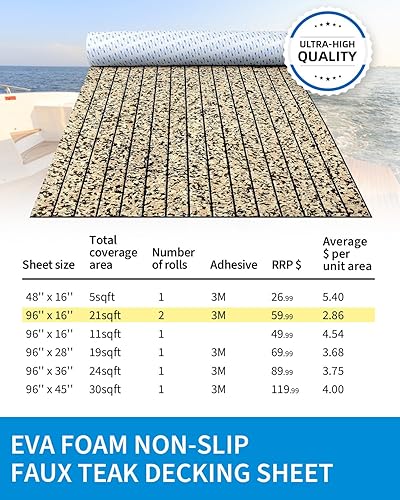 ULTRA-HIGH QUALITY

| Sheet size | Total coverage area | Number of rolls | Adhesive | RRP $ | Average $ per unit area |
|---|---|---|---|---|---|
| 48'' x 16'' | 5sqft | 1 | 3M | 26.99 | 5.40 |
| 96'' x 16'' | 21sqft | 2 | 3M | 59.99 | 2.86 |
| 96'' x 16'' | 11sqft | 1 | | 49.99 | 4.54 |
| 96'' x 28'' | 19sqft | 1 | 3M | 69.99 | 3.68 |
| 96'' x 36'' | 24sqft | 1 | 3M | 89.99 | 3.75 |
| 96'' x 45'' | 30sqft | 1 | 3M | 119.99 | 4.00 |

EVA FOAM NON-SLIP
FAUX TEAK DECKING SHEET